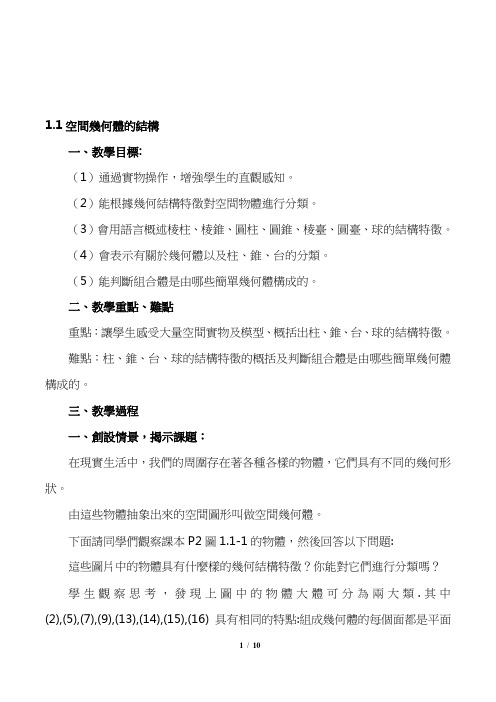 1.1 空間幾何體的結構

一、教學目標:

（1）通過實物操作，增強學生的直觀感知。

（2）能根據幾何結構特徵對空間物體進行分類。

（3）會用語言概述棱柱、棱錐、圓柱、圓錐、棱臺、圓臺、球的結構特徵。

（4）會表示有關於幾何體以及柱、錐、台的分類。

（5）能判斷組合體是由哪些簡單幾何體構成的。

二、教學重點、難點

重點：讓學生感受大量空間實物及模型、概括出柱、錐、台、球的結構特徵。

難點：柱、錐、台、球的結構特徵的概括及判斷組合體是由哪些簡單幾何體構成的。

三、教學過程

一、創設情景，揭示課題：

在現實生活中，我們的周圍存在著各種各樣的物體，它們具有不同的幾何形狀。

由這些物體抽象出來的空間圖形叫做空間幾何體。

下面請同學們觀察課本 P2 圖 1.1-1 的物體，然後回答以下問題:

這些圖片中的物體具有什麼樣的幾何結構特徵？你能對它們進行分類嗎？

學生觀察思考，發現上圖中的物體大體可分為兩大類.其中 (2),(5),(7),(9),(13),(14),(15),(16) 具有相同的特點:組成幾何體的每個面都是平面

1 / 10